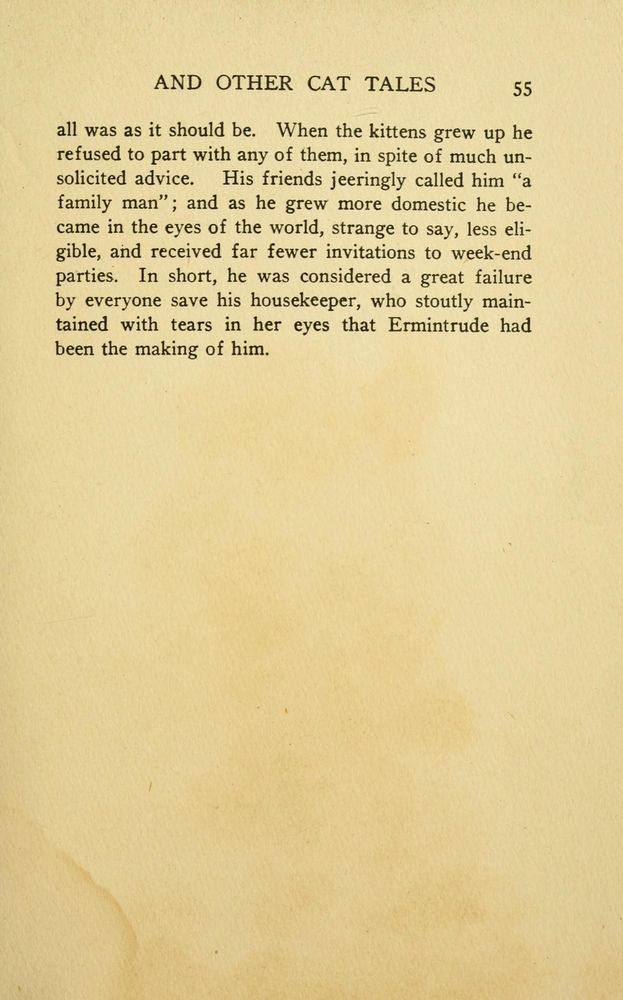 AND OTHER CAT TALES 55

all was as it should be. When the kittens grew up he refused to part with any of them, in spite of much unsolicited advice. His friends jeeringly called him "a family man"; and as he grew more domestic he became in the eyes of the world, strange to say, less eligible, and received far fewer invitations to week-end parties. In short, he was considered a great failure by everyone save his housekeeper, who stoutly maintained with tears in her eyes that Ermintrude had been the making of him.